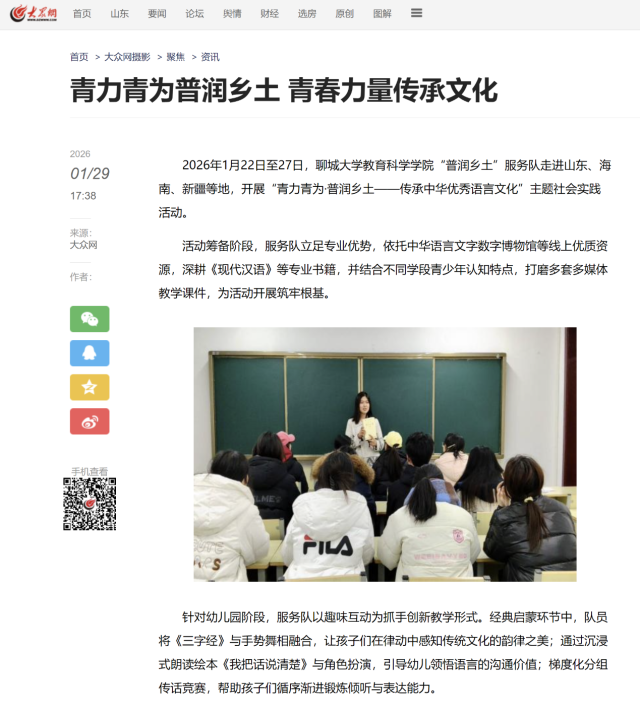 大众网 首页 山东 要闻 论坛 舆情 财经 选房 原创 图解

首页 > 大众网摄影 > 聚焦 > 资讯

青力青为普润乡土 青春力量传承文化

2026
01/29
17:38

来源：
大众网

作者：

手机查看

2026年1月22日至27日，聊城大学教育科学学院“普润乡土”服务队走进山东、海南、新疆等地，开展“青力青为·普润乡土——传承中华优秀语言文化”主题社会实践活动。

活动筹备阶段，服务队立足专业优势，依托中华语言文字数字博物馆等线上优质资源，深耕《现代汉语》等专业书籍，并结合不同学段青少年认知特点，打磨多套多媒体教学课件，为活动开展筑牢根基。

FILA

针对幼儿园阶段，服务队以趣味互动为抓手创新教学形式。经典启蒙环节中，队员将《三字经》与手势舞相融合，让孩子们在律动中感知传统文化的韵律之美；通过沉浸式朗读绘本《我把话说清楚》与角色扮演，引导幼儿领悟语言的沟通价值；梯度化分组传话竞赛，帮助孩子们循序渐进锻炼倾听与表达能力。